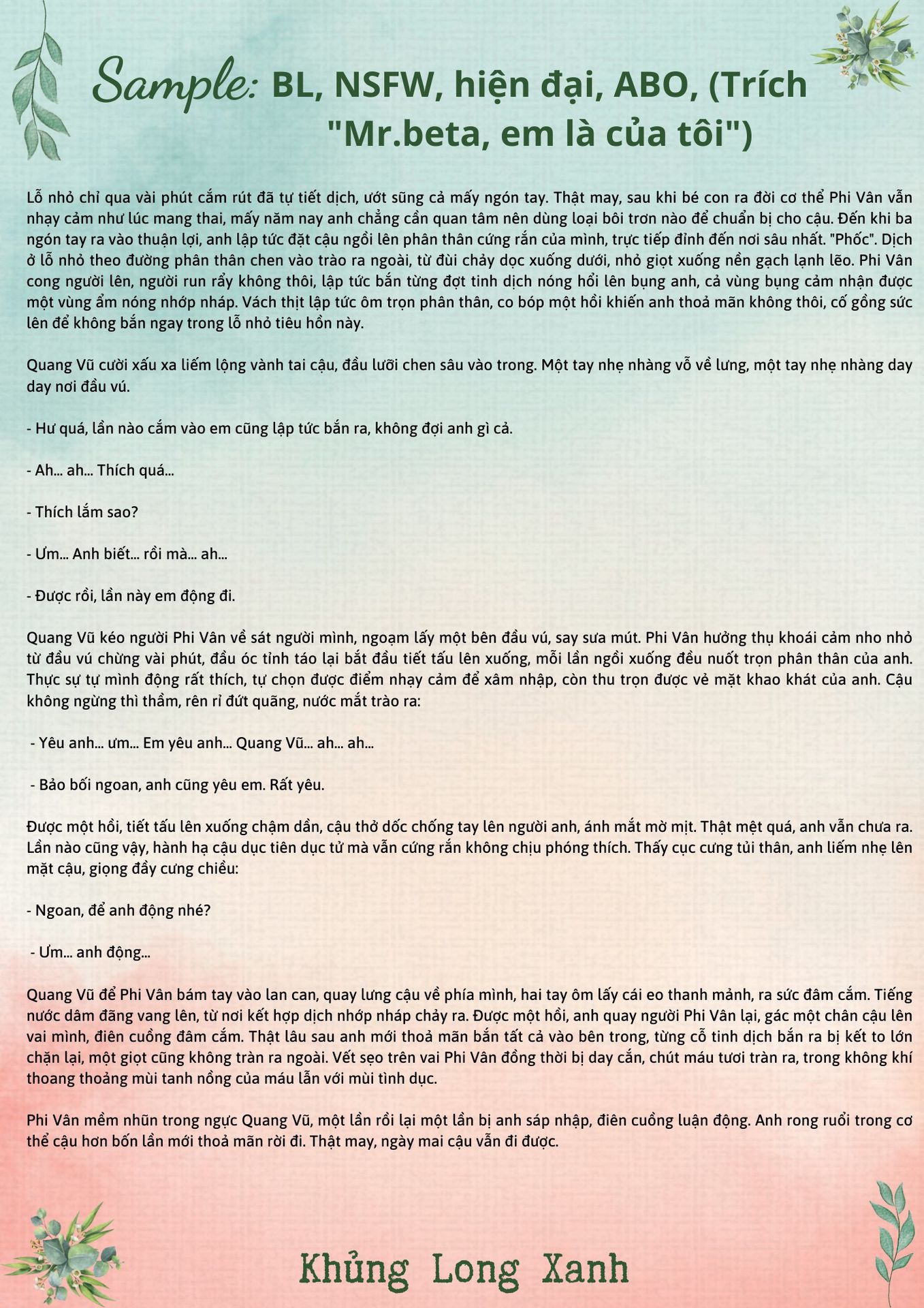 Sample: BL, NSFW, hiện đại, ABO, (Trích "Mr.beta, em là của tôi")

Lỗ nhỏ chỉ qua vài phút cắm rút đã tự tiết dịch, ướt sũng cả mấy ngón tay. Thật may, sau khi bé con ra đời cơ thể Phi Vân vẫn nhạy cảm như lúc mang thai, mấy năm nay anh chẳng cần quan tâm nên dùng loại bôi trơn nào để chuẩn bị cho cậu. Đến khi ba ngón tay ra vào thuận lợi, anh lập tức đặt cậu ngồi lên phân thân cứng rắn của mình, trực tiếp đỉnh đến nơi sâu nhất. "Phốc". Dịch ở lỗ nhỏ theo đường phân thân chen vào trào ra ngoài, từ đùi chảy dọc xuống dưới, nhỏ giọt xuống nền gạch lạnh lẽo. Phi Vân cong người lên, người run rẩy không thôi, lập tức bắn từng đợt tinh dịch nóng hổi lên bụng anh, cả vùng bụng cảm nhận được một vùng ẩm nóng nhớp nháp. Vách thịt lập tức ôm trọn phân thân, co bóp một hồi khiến anh thoả mãn không thôi, cố gồng sức lên để không bắn ngay trong lỗ nhỏ tiêu hồn này.

Quang Vũ cười xấu xa liếm lộng vành tai cậu, đầu lưỡi chen sâu vào trong. Một tay nhẹ nhàng vỗ về lưng, một tay nhẹ nhàng day day nơi đầu vú.

- Hư quá, lần nào cắm vào em cũng lập tức bắn ra, không đợi anh gì cả.

- Ah... ah... Thích quá...

- Thích lắm sao?

- Ưm... Anh biết... rồi mà... ah...

- Được rồi, lần này em động đi.

Quang Vũ kéo người Phi Vân về sát người mình, ngoạm lấy một bên đầu vú, say sưa mút. Phi Vân hưởng thụ khoái cảm nho nhỏ từ đầu vú chừng vài phút, đầu óc tỉnh táo lại bắt đầu tiết tấu lên xuống, mỗi lần ngồi xuống đều nuốt trọn phân thân của anh. Thực sự tự mình động rất thích, tự chọn được điểm nhạy cảm để xâm nhập, còn thu trọn được vẻ mặt khao khát của anh. Cậu không ngừng thì thầm, rên rỉ đứt quãng, nước mắt trào ra:

- Yêu anh... ưm... Em yêu anh... Quang Vũ... ah... ah...

- Bảo bối ngoan, anh cũng yêu em. Rất yêu.

Được một hồi, tiết tấu lên xuống chậm dần, cậu thở dốc chống tay lên người anh, ánh mắt mờ mịt. Thật mệt quá, anh vẫn chưa ra. Lần nào cũng vậy, hành hạ cậu dục tiên dục tử mà vẫn cứng rắn không chịu phóng thích. Thấy cục cưng tủi thân, anh liếm nhẹ lên mặt cậu, giọng đầy cưng chiều:

- Ngoan, để anh động nhé?

- Ưm... anh động...

Quang Vũ để Phi Vân bám tay vào lan can, quay lưng cậu về phía mình, hai tay ôm lấy cái eo thanh mảnh, ra sức đâm cắm. Tiếng nước dâm đãng vang lên, từ nơi kết hợp dịch nhớp nháp chảy ra. Được một hồi, anh quay người Phi Vân lại, gác một chân cậu lên vai mình, điên cuồng đâm cắm. Thật lâu sau anh mới thoả mãn bắn tất cả vào bên trong, từng cỗ tinh dịch bắn ra bị kết to lớn chặn lại, một giọt cũng không tràn ra ngoài. Vết sẹo trên vai Phi Vân đồng thời bị day cắn, chút máu tươi tràn ra, trong không khí thoang thoảng mùi tanh nồng của máu lẫn với mùi tình dục.

Phi Vân mềm nhũn trong ngực Quang Vũ, một lần rồi lại một lần bị anh sáp nhập, điên cuồng luận động. Anh rong ruổi trong cơ thể cậu hơn bốn lần mới thoả mãn rời đi. Thật may, ngày mai cậu vẫn đi được.

Khủng Long Xanh